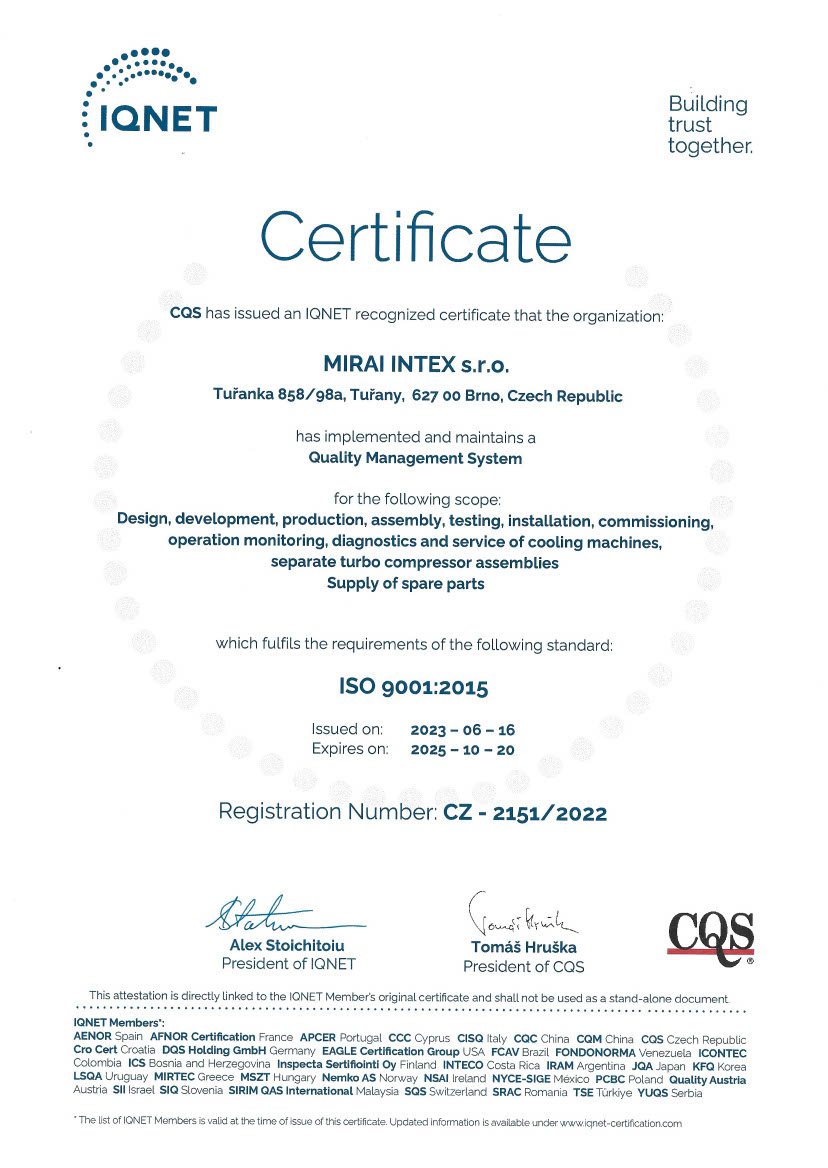 IQNET

Building trust together.

Certificate

CQS has issued an IQNET recognized certificate that the organization:

MIRAI INTEX s.r.o.

Tuřanka 858/98a, Tuřany, 627 00 Brno, Czech Republic

has implemented and maintains a
Quality Management System

for the following scope:
Design, development, production, assembly, testing, installation, commissioning, operation monitoring, diagnostics and service of cooling machines, separate turbo compressor assemblies
Supply of spare parts

which fulfils the requirements of the following standard:

ISO 9001:2015

Issued on: 2023 – 06 – 16
Expires on: 2025 – 10 – 20

Registration Number: CZ - 2151/2022

Alex Stoichitoiu
President of IQNET

Tomáš Hruška
President of CQS

CQS

This attestation is directly linked to the IQNET Member's original certificate and shall not be used as a stand-alone document.

IQNET Members*:
AENOR Spain AFNOR Certification France APCER Portugal CCC Cyprus CISQ Italy CQC China CQM China CQS Czech Republic Cro Cert Croatia DQS Holding GmbH Germany EAGLE Certification Group USA FCAV Brazil FONDONORMA Venezuela ICONTEC Colombia ICS Bosnia and Herzegovina Inspecta Sertifiointi Oy Finland INTECO Costa Rica IRAM Argentina JQA Japan KFQ Korea LSQA Uruguay MIRTEC Greece MSZT Hungary Nemko AS Norway NSAI Ireland NYCE-SIGE México PCBC Poland Quality Austria Austria SII Israel SIQ Slovenia SIRIM QAS International Malaysia SQS Switzerland SRAC Romania TSE Türkiye YUQS Serbia

* The list of IQNET Members is valid at the time of issue of this certificate. Updated information is available under www.iqnet-certification.com